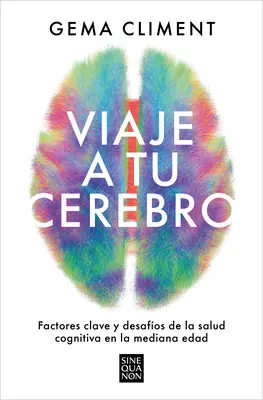 GEMA CLIMENT

VIAJE A TU CEREBRO

Factores clave y desafíos de la salud cognitiva en la mediana edad

SINE QUA NON